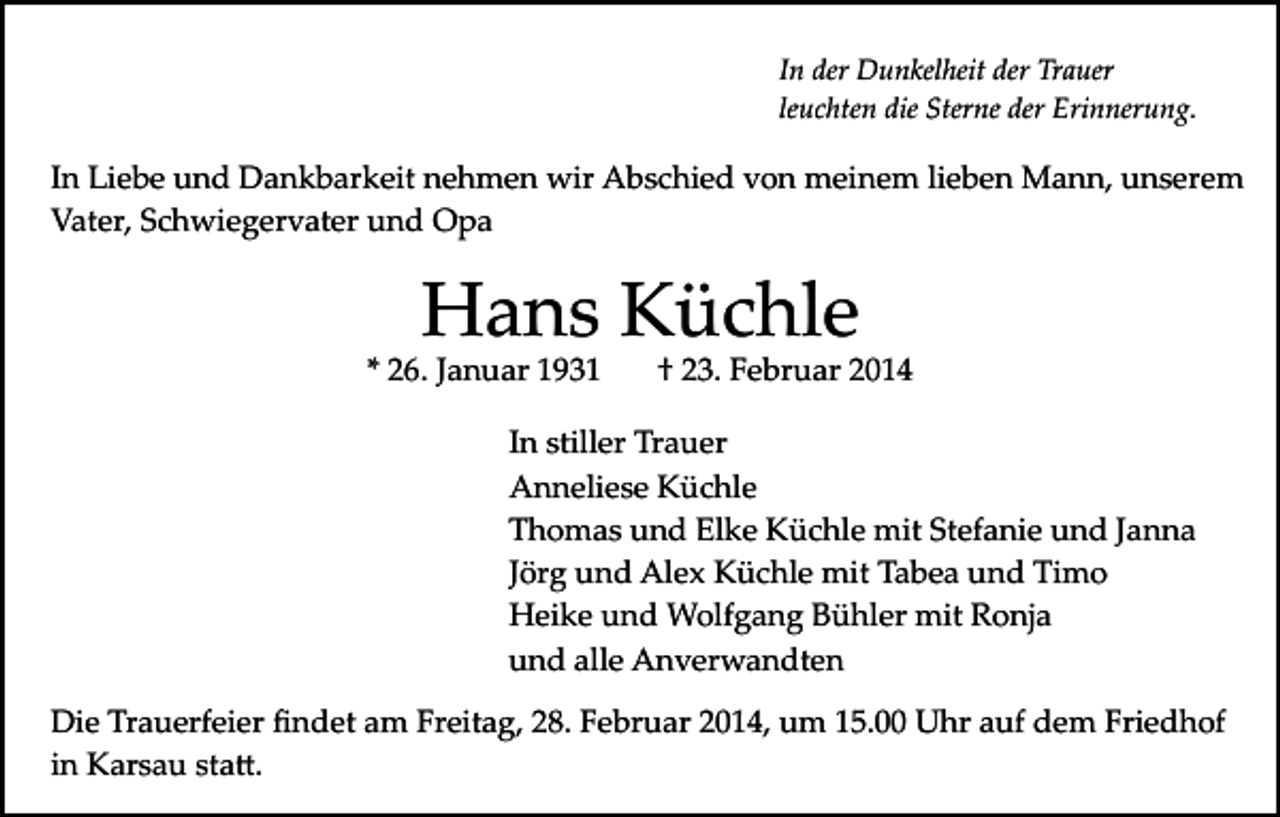 In der Dunkelheit der Trauer
leuchten die Sterne der Erinnerung.

In Liebe und Dankbarkeit nehmen wir Abschied von meinem lieben Mann, unserem Vater, Schwiegervater und Opa

Hans Küchle

* 26. Januar 1931 † 23. Februar 2014

In stiller Trauer
Anneliese Küchle
Thomas und Elke Küchle mit Stefanie und Janna
Jörg und Alex Küchle mit Tabea und Timo
Heike und Wolfgang Bühler mit Ronja
und alle Anverwandten

Die Trauerfeier findet am Freitag, 28. Februar 2014, um 15.00 Uhr auf dem Friedhof in Karsau statt.